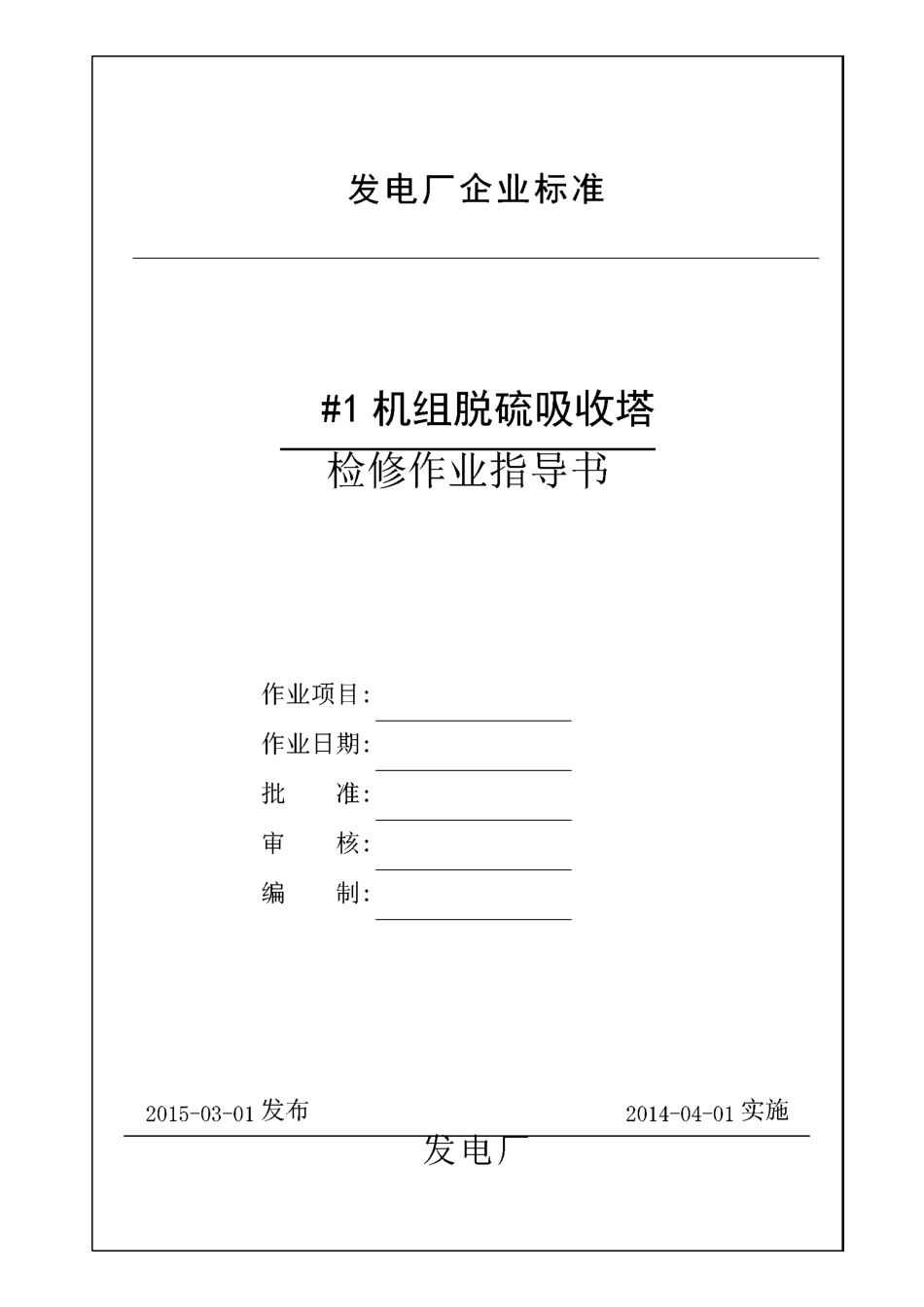 发电厂企业标准

#1 机组脱硫吸收塔

检修作业指导书

作业项目:

作业日期:

批　　准:

审　　核:

编　　制:

2015-03-01 发布

2014-04-01 实施

发电厂